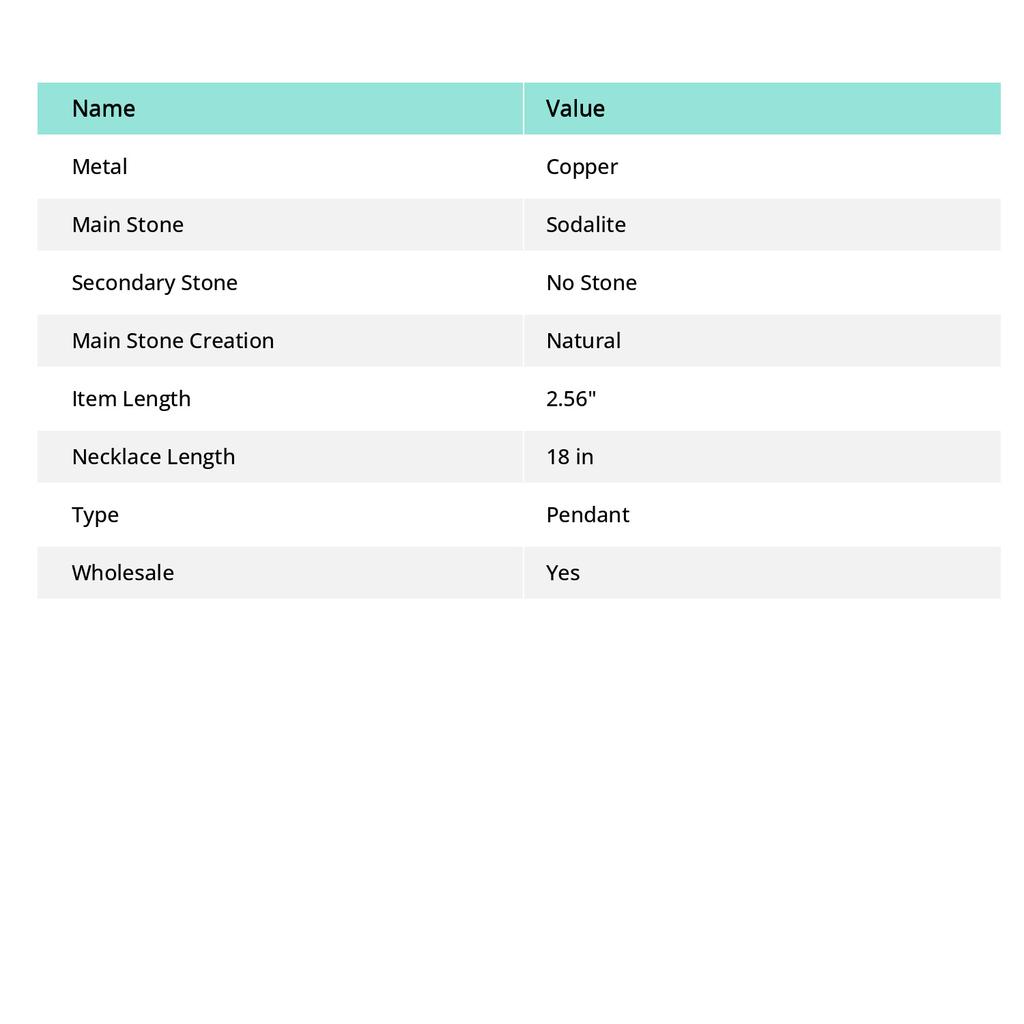 | Name | Value |
|---|---|
| Metal | Copper |
| Main Stone | Sodalite |
| Secondary Stone | No Stone |
| Main Stone Creation | Natural |
| Item Length | 2.56" |
| Necklace Length | 18 in |
| Type | Pendant |
| Wholesale | Yes |